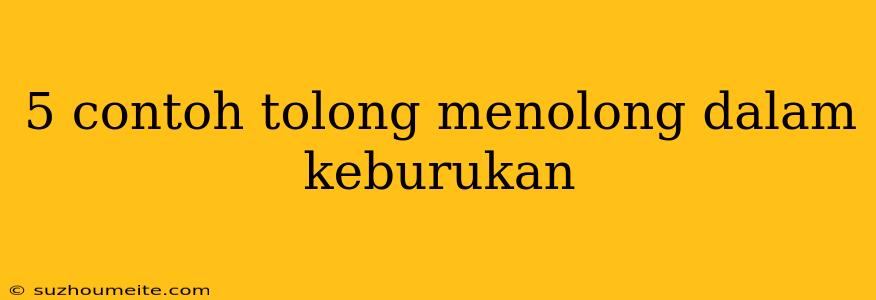 5 contoh tolong menolong dalam keburukan

© suzhoumeite.com